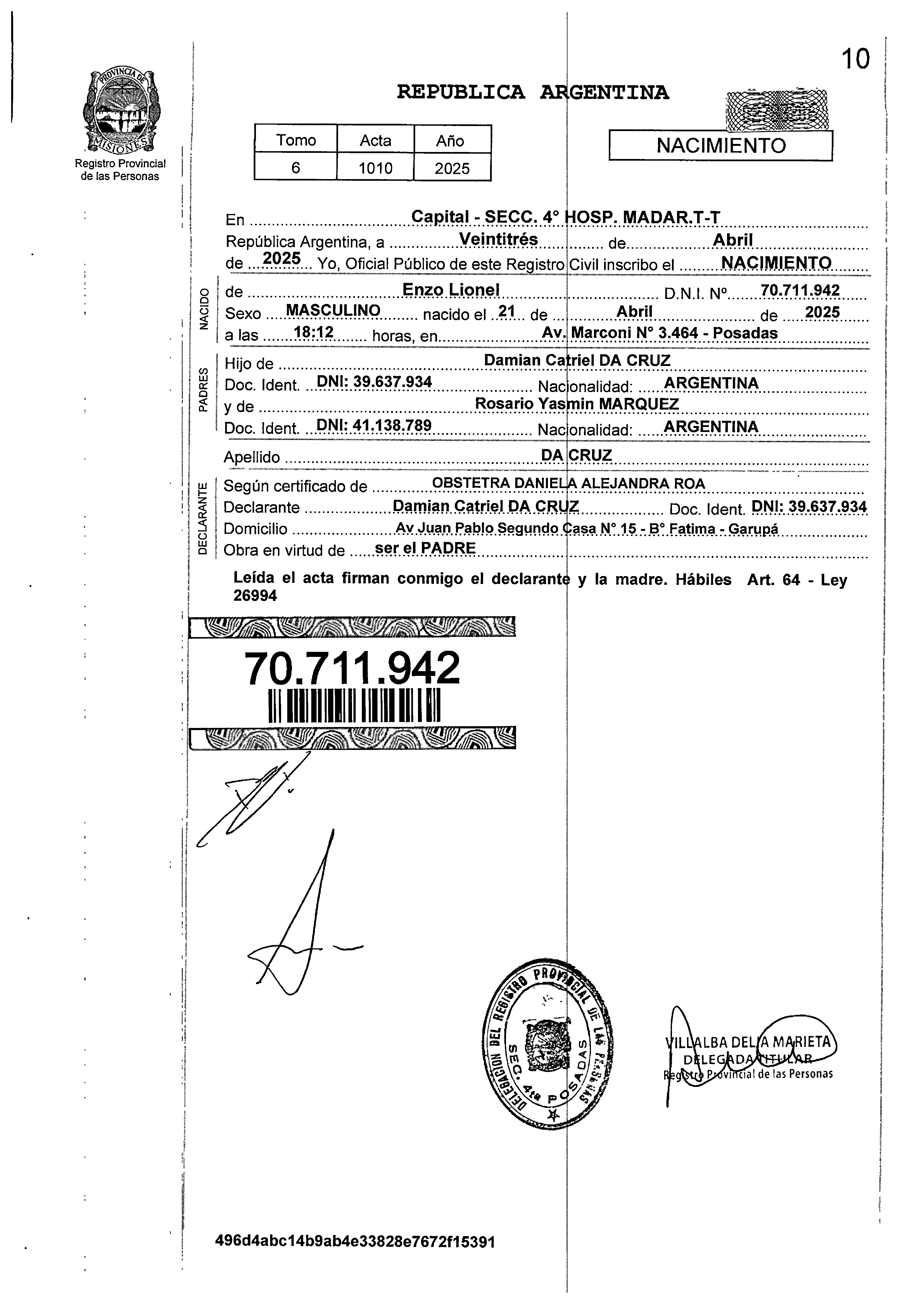 10

PROVINCIA DE MISIONES
Registro Provincial de las Personas

REPUBLICA ARGENTINA

| Tomo | Acta | Año |
|---|---|---|
| 6 | 1010 | 2025 |

NACIMIENTO

En Capital - SECC. 4° HOSP. MADAR.T-T
República Argentina, a Veintitrés de Abril
de 2025 Yo, Oficial Público de este Registro Civil inscribo el NACIMIENTO

NACIDO
de Enzo Lionel D.N.I. Nº 70.711.942
Sexo MASCULINO nacido el 21 de Abril de 2025
a las 18:12 horas, en Av. Marconi N° 3.464 - Posadas

PADRES
Hijo de Damian Catriel DA CRUZ
Doc. Ident. DNI: 39.637.934 Nacionalidad: ARGENTINA
y de Rosario Yasmin MARQUEZ
Doc. Ident. DNI: 41.138.789 Nacionalidad: ARGENTINA

Apellido DA CRUZ

DECLARANTE
Según certificado de OBSTETRA DANIELA ALEJANDRA ROA
Declarante Damian Catriel DA CRUZ Doc. Ident. DNI: 39.637.934
Domicilio Av Juan Pablo Segundo Casa N° 15 - B° Fatima - Garupá
Obra en virtud de ser el PADRE

Leída el acta firman conmigo el declarante y la madre. Hábiles Art. 64 - Ley 26994

70.711.942

DELEGACION DEL REGISTRO PROVINCIAL DE LAS PERSONAS SEC. 4ta POSADAS

VILLALBA DELIA MARIETA
DELEGADA TITULAR
Registro Provincial de las Personas

496d4abc14b9ab4e33828e7672f15391